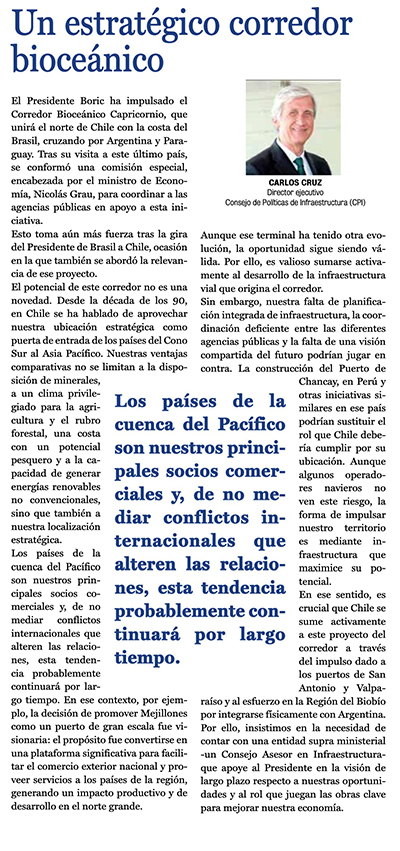 Un estratégico corredor bioceánico

El Presidente Boric ha impulsado el Corredor Bioceánico Capricornio, que unirá el norte de Chile con la costa del Brasil, cruzando por Argentina y Paraguay. Tras su visita a este último país, se conformó una comisión especial, encabezada por el ministro de Economía, Nicolás Grau, para coordinar a las agencias públicas en apoyo a esta iniciativa.

Esto toma aún más fuerza tras la gira del Presidente de Brasil a Chile, ocasión en la que también se abordó la relevancia de ese proyecto.

El potencial de este corredor no es una novedad. Desde la década de los 90, en Chile se ha hablado de aprovechar nuestra ubicación estratégica como puerta de entrada de los países del Cono Sur al Asia Pacífico. Nuestras ventajas comparativas no se limitan a la disposición de minerales, a un clima privilegiado para la agricultura y el rubro forestal, una costa con un potencial pesquero y a la capacidad de generar energías renovables no convencionales, sino que también a nuestra localización estratégica.

Los países de la cuenca del Pacífico son nuestros principales socios comerciales y, de no mediar conflictos internacionales que alteren las relaciones, esta tendencia probablemente continuará por largo tiempo. En ese contexto, por ejemplo, la decisión de promover Mejillones como un puerto de gran escala fue visionaria: el propósito fue convertirse en una plataforma significativa para facilitar el comercio exterior nacional y proveer servicios a los países de la región, generando un impacto productivo y de desarrollo en el norte grande.

CARLOS CRUZ
Director ejecutivo
Consejo de Políticas de Infraestructura (CPI)

Aunque ese terminal ha tenido otra evolución, la oportunidad sigue siendo válida. Por ello, es valioso sumarse activamente al desarrollo de la infraestructura vial que origina el corredor.

Sin embargo, nuestra falta de planificación integrada de infraestructura, la coordinación deficiente entre las diferentes agencias públicas y la falta de una visión compartida del futuro podrían jugar en contra. La construcción del Puerto de Chancay, en Perú y otras iniciativas similares en ese país podrían sustituir el rol que Chile debería cumplir por su ubicación. Aunque algunos operadores navieros no ven este riesgo, la forma de impulsar nuestro territorio es mediante infraestructura que maximice su potencial.

En ese sentido, es crucial que Chile se sume activamente a este proyecto del corredor a través del impulso dado a los puertos de San Antonio y Valparaíso y al esfuerzo en la Región del Biobío por integrarse físicamente con Argentina. Por ello, insistimos en la necesidad de contar con una entidad supra ministerial -un Consejo Asesor en Infraestructura- que apoye al Presidente en la visión de largo plazo respecto a nuestras oportunidades y al rol que juegan las obras clave para mejorar nuestra economía.

Los países de la cuenca del Pacífico son nuestros principales socios comerciales y, de no mediar conflictos internacionales que alteren las relaciones, esta tendencia probablemente continuará por largo tiempo.